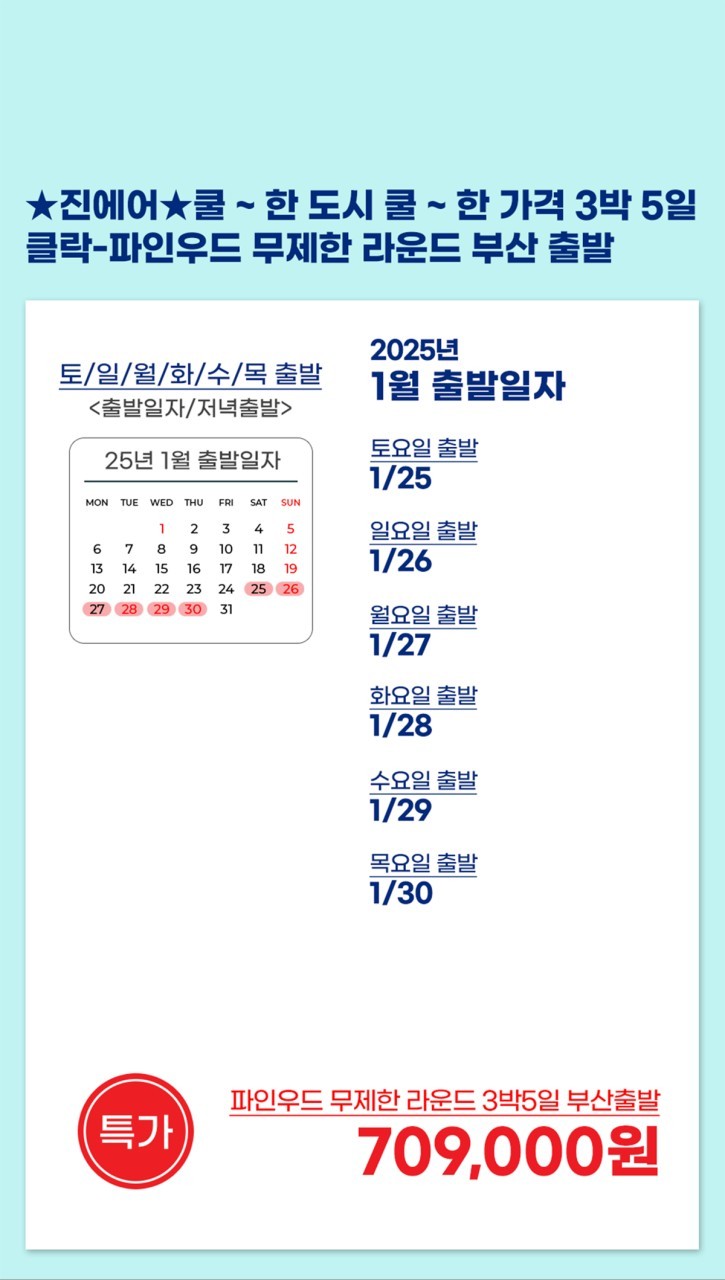 ★진에어★쿨 ~ 한 도시 쿨 ~ 한 가격 3박 5일
클락-파인우드 무제한 라운드 부산 출발

토/일/월/화/수/목 출발
<출발일자/저녁출발>

25년 1월 출발일자

| MON | TUE | WED | THU | FRI | SAT | SUN |
|---|---|---|---|---|---|---|
| | | 1 | 2 | 3 | 4 | 5 |
| 6 | 7 | 8 | 9 | 10 | 11 | 12 |
| 13 | 14 | 15 | 16 | 17 | 18 | 19 |
| 20 | 21 | 22 | 23 | 24 | 25 | 26 |
| 27 | 28 | 29 | 30 | 31 | | |

2025년
1월 출발일자

토요일 출발
1/25

일요일 출발
1/26

월요일 출발
1/27

화요일 출발
1/28

수요일 출발
1/29

목요일 출발
1/30

특가

파인우드 무제한 라운드 3박5일 부산출발
709,000원